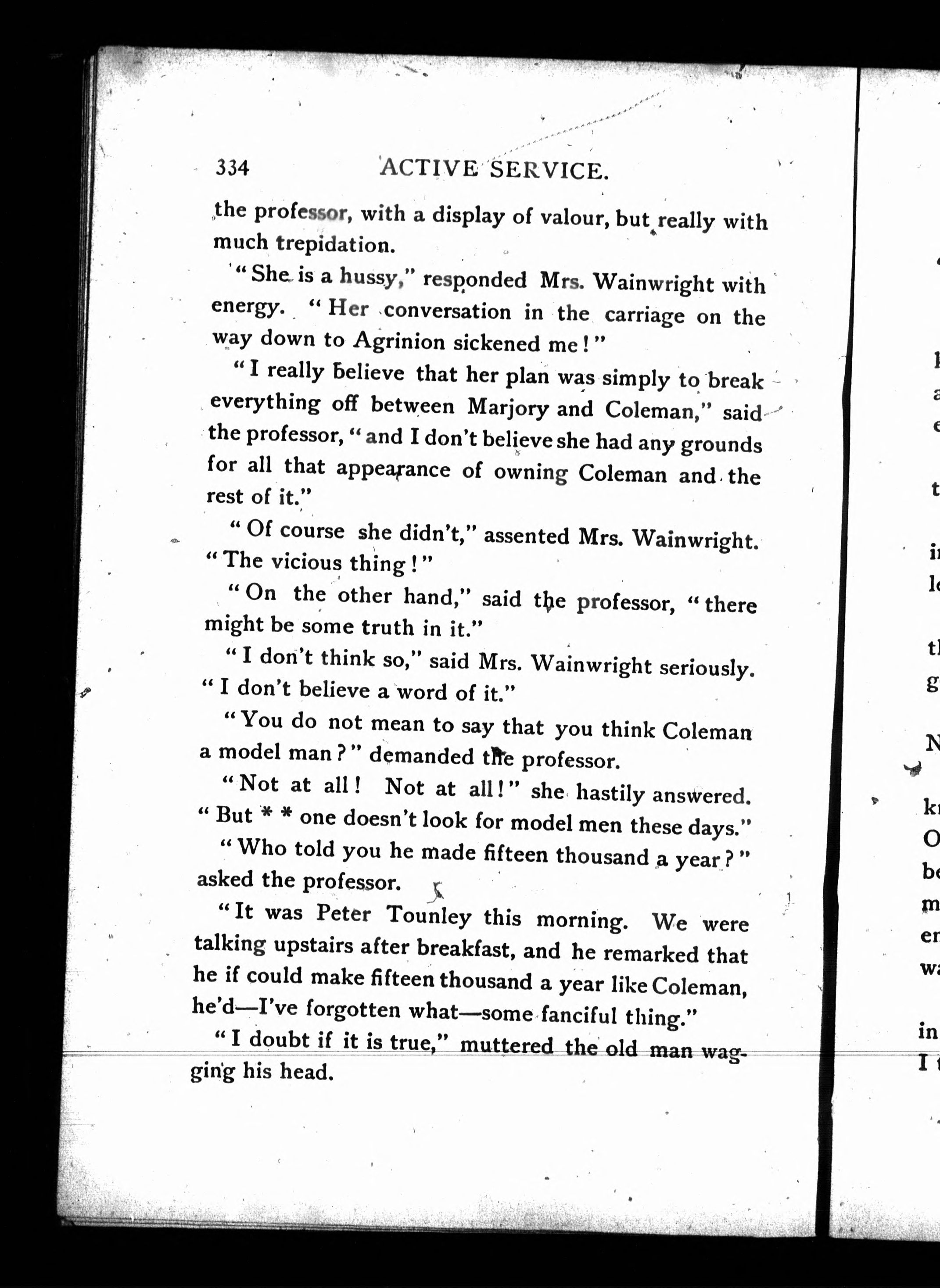 334 ACTIVE SERVICE.

the professor, with a display of valour, but really with much trepidation.

"She is a hussy," responded Mrs. Wainwright with energy. "Her conversation in the carriage on the way down to Agrinion sickened me!"

"I really believe that her plan was simply to break everything off between Marjory and Coleman," said the professor, "and I don't believe she had any grounds for all that appearance of owning Coleman and the rest of it."

"Of course she didn't," assented Mrs. Wainwright. "The vicious thing!"

"On the other hand," said the professor, "there might be some truth in it."

"I don't think so," said Mrs. Wainwright seriously. "I don't believe a word of it."

"You do not mean to say that you think Coleman a model man?" demanded the professor.

"Not at all! Not at all!" she hastily answered. "But * * one doesn't look for model men these days."

"Who told you he made fifteen thousand a year?" asked the professor.

"It was Peter Tounley this morning. We were talking upstairs after breakfast, and he remarked that he if could make fifteen thousand a year like Coleman, he'd—I've forgotten what—some fanciful thing."

"I doubt if it is true," muttered the old man wagging his head.